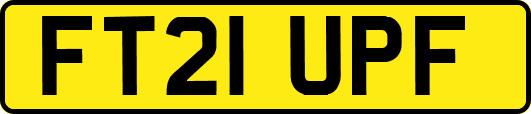 FT21 UPF